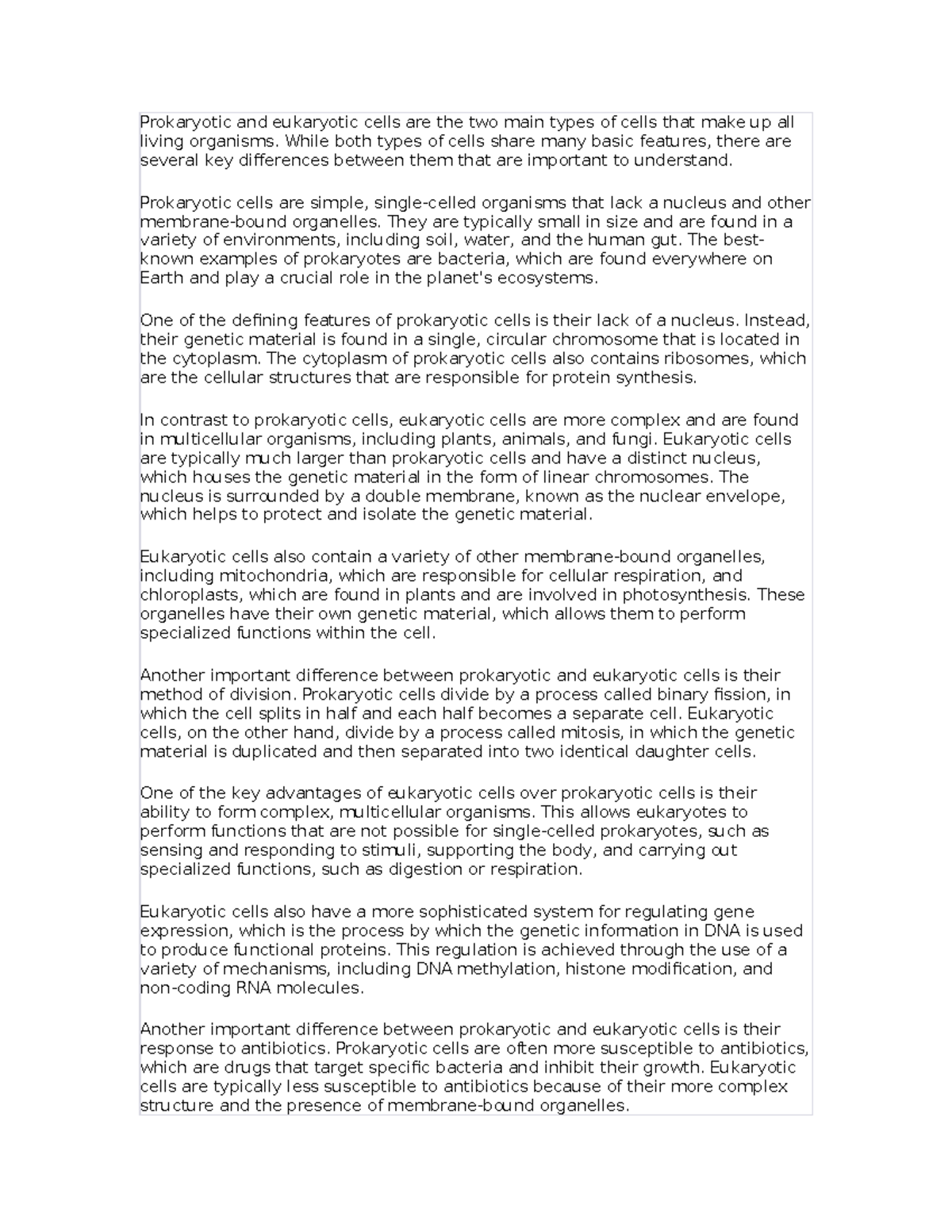 Prokaryotic and eukaryotic cells are the two main types of cells that make up all living organisms. While both types of cells share many basic features, there are several key differences between them that are important to understand.

Prokaryotic cells are simple, single-celled organisms that lack a nucleus and other membrane-bound organelles. They are typically small in size and are found in a variety of environments, including soil, water, and the human gut. The best-known examples of prokaryotes are bacteria, which are found everywhere on Earth and play a crucial role in the planet's ecosystems.

One of the defining features of prokaryotic cells is their lack of a nucleus. Instead, their genetic material is found in a single, circular chromosome that is located in the cytoplasm. The cytoplasm of prokaryotic cells also contains ribosomes, which are the cellular structures that are responsible for protein synthesis.

In contrast to prokaryotic cells, eukaryotic cells are more complex and are found in multicellular organisms, including plants, animals, and fungi. Eukaryotic cells are typically much larger than prokaryotic cells and have a distinct nucleus, which houses the genetic material in the form of linear chromosomes. The nucleus is surrounded by a double membrane, known as the nuclear envelope, which helps to protect and isolate the genetic material.

Eukaryotic cells also contain a variety of other membrane-bound organelles, including mitochondria, which are responsible for cellular respiration, and chloroplasts, which are found in plants and are involved in photosynthesis. These organelles have their own genetic material, which allows them to perform specialized functions within the cell.

Another important difference between prokaryotic and eukaryotic cells is their method of division. Prokaryotic cells divide by a process called binary fission, in which the cell splits in half and each half becomes a separate cell. Eukaryotic cells, on the other hand, divide by a process called mitosis, in which the genetic material is duplicated and then separated into two identical daughter cells.

One of the key advantages of eukaryotic cells over prokaryotic cells is their ability to form complex, multicellular organisms. This allows eukaryotes to perform functions that are not possible for single-celled prokaryotes, such as sensing and responding to stimuli, supporting the body, and carrying out specialized functions, such as digestion or respiration.

Eukaryotic cells also have a more sophisticated system for regulating gene expression, which is the process by which the genetic information in DNA is used to produce functional proteins. This regulation is achieved through the use of a variety of mechanisms, including DNA methylation, histone modification, and non-coding RNA molecules.

Another important difference between prokaryotic and eukaryotic cells is their response to antibiotics. Prokaryotic cells are often more susceptible to antibiotics, which are drugs that target specific bacteria and inhibit their growth. Eukaryotic cells are typically less susceptible to antibiotics because of their more complex structure and the presence of membrane-bound organelles.